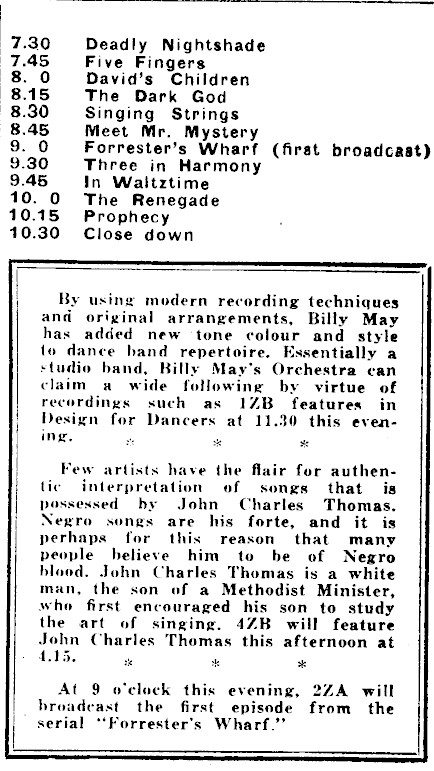 7.30 Deadly Nightshade
7.45 Five Fingers
8. 0 David's Children
8.15 The Dark God
8.30 Singing Strings
8.45 Meet Mr. Mystery
9. 0 Forrester's Wharf (first broadcast)
9.30 Three in Harmony
9.45 In Waltztime
10. 0 The Renegade
10.15 Prophecy
10.30 Close down

By using modern recording techniques and original arrangements, Billy May has added new tone colour and style to dance band repertoire. Essentially a studio band, Billy May's Orchestra can claim a wide following by virtue of recordings such as 1ZB features in Design for Dancers at 11.30 this evening.

\* \* \*

Few artists have the flair for authentic interpretation of songs that is possessed by John Charles Thomas. Negro songs are his forte, and it is perhaps for this reason that many people believe him to be of Negro blood. John Charles Thomas is a white man, the son of a Methodist Minister, who first encouraged his son to study the art of singing. 4ZB will feature John Charles Thomas this afternoon at 4.15.

\* \* \*

At 9 o'clock this evening, 2ZA will broadcast the first episode from the serial "Forrester's Wharf."